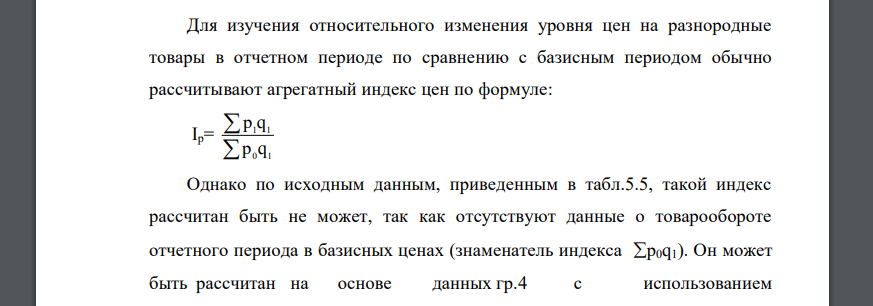 Для изучения относительного изменения уровня цен на разнородные товары в отчетном периоде по сравнению с базисным периодом обычно рассчитывают агрегатный индекс цен по формуле:

$I_p = \frac{\sum p_1 q_1}{\sum p_0 q_1}$

Однако по исходным данным, приведенным в табл.5.5, такой индекс рассчитан быть не может, так как отсутствуют данные о товарообороте отчетного периода в базисных ценах (знаменатель индекса $\sum p_0 q_1$). Он может быть рассчитан на основе данных гр.4 с использованием